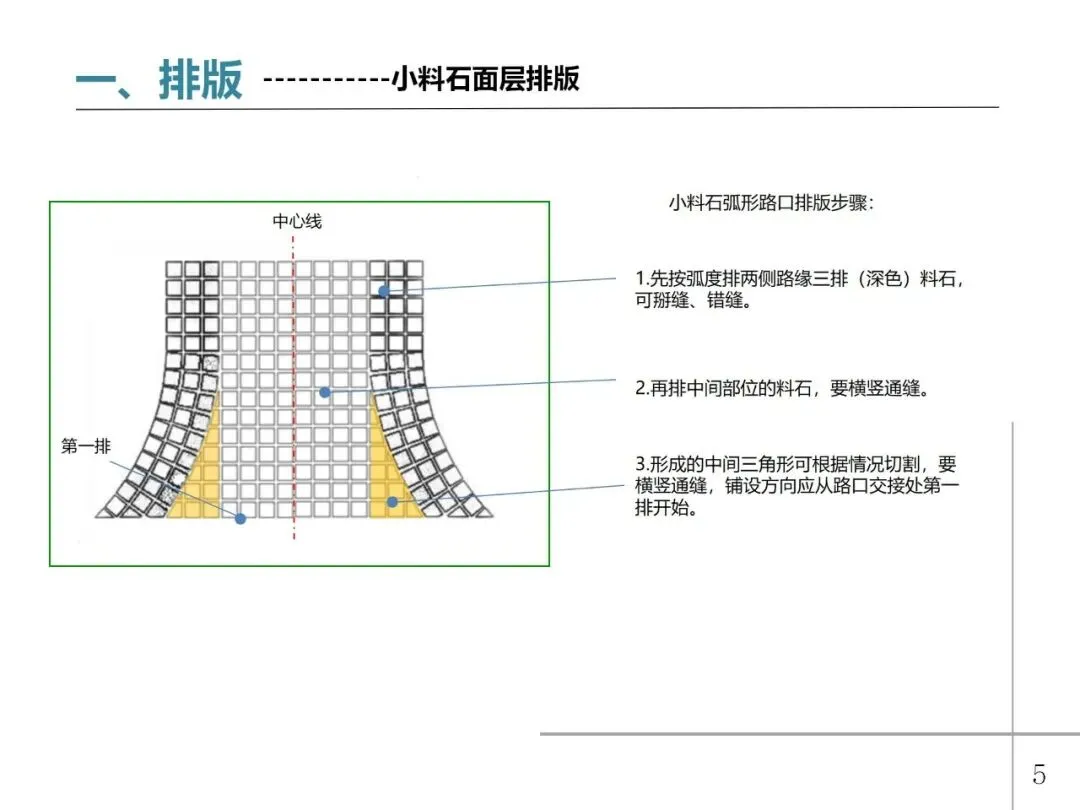 一、排版 -----------小料石面层排版

中心线

第一排

小料石弧形路口排版步骤：

1.先按弧度排两侧路缘三排（深色）料石，可掰缝、错缝。

2.再排中间部位的料石，要横竖通缝。

3.形成的中间三角形可根据情况切割，要横竖通缝，铺设方向应从路口交接处第一排开始。

5